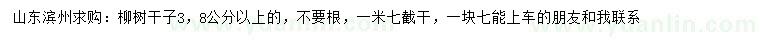 山东滨州求购：柳树干子3，8公分以上的，不要根，一米七截干，一块七能上车的朋友和我联系